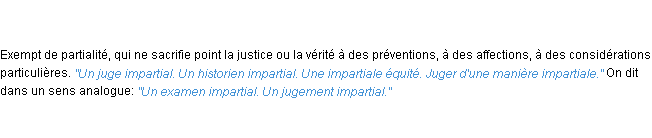 Exempt de partialité, qui ne sacrifie point la justice ou la vérité à des préventions, à des affections, à des considérations particulières. "Un juge impartial. Un historien impartial. Une impartiale équité. Juger d'une manière impartiale." On dit dans un sens analogue: "Un examen impartial. Un jugement impartial."